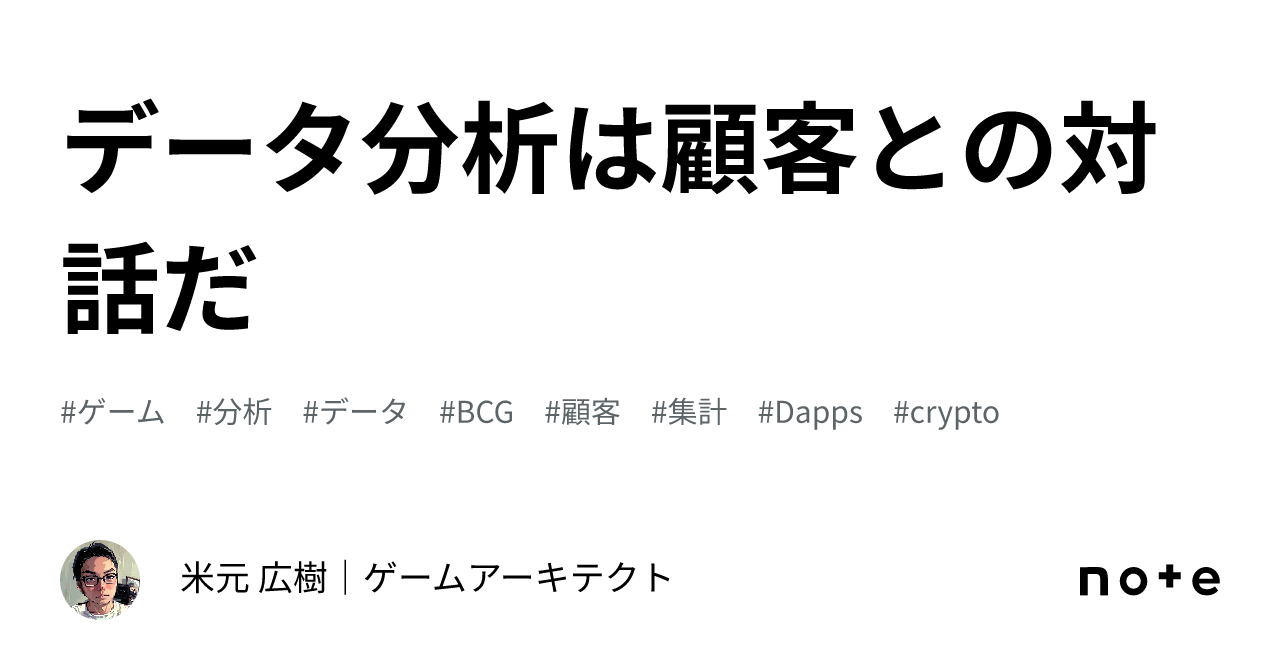 データ分析は顧客との対話だ

#ゲーム #分析 #データ #BCG #顧客 #集計 #Dapps #crypto

米元 広樹｜ゲームアーキテクト

note